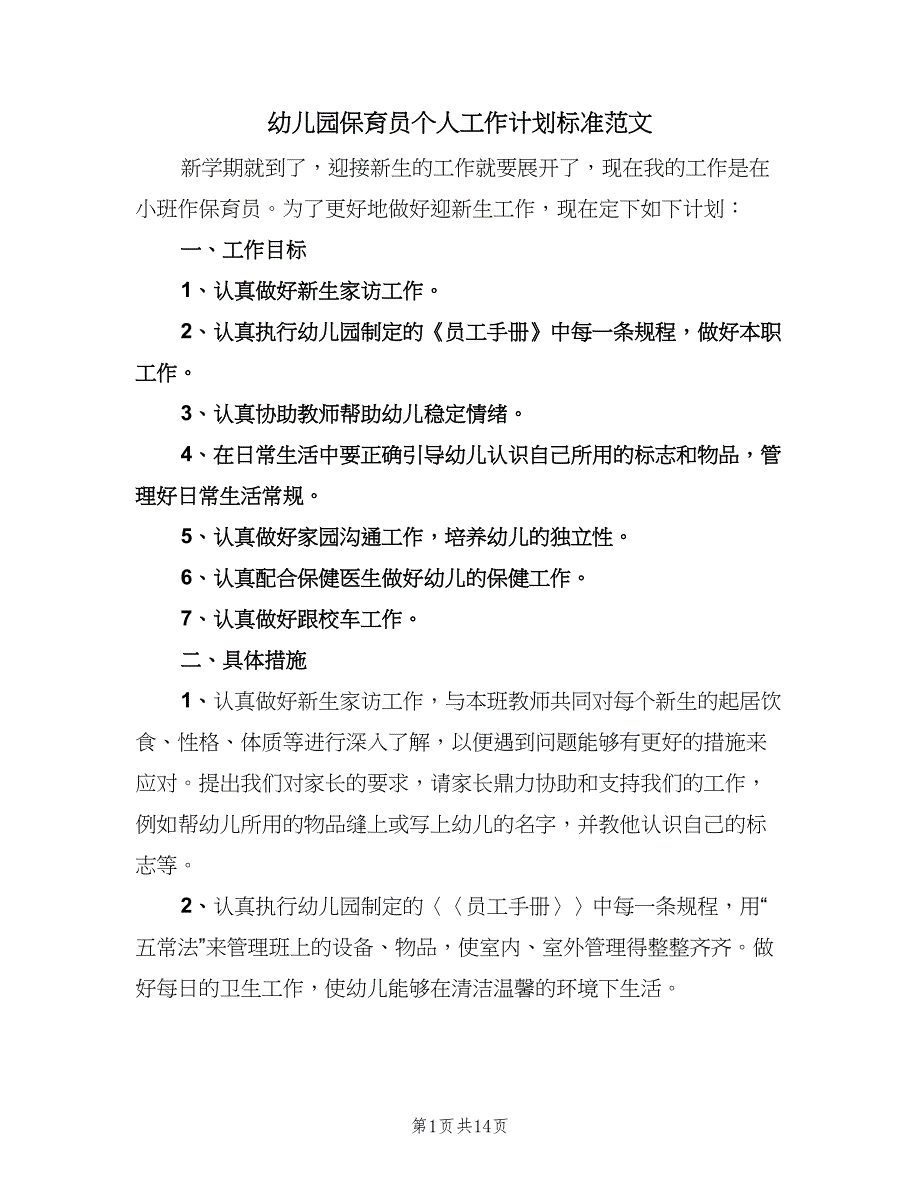 幼儿园保育员个人工作计划标准范文

新学期就到了，迎接新生的工作就要展开了，现在我的工作是在小班作保育员。为了更好地做好迎新生工作，现在定下如下计划：

一、工作目标

1、认真做好新生家访工作。

2、认真执行幼儿园制定的《员工手册》中每一条规程，做好本职工作。

3、认真协助教师帮助幼儿稳定情绪。

4、在日常生活中要正确引导幼儿认识自己所用的标志和物品，管理好日常生活常规。

5、认真做好家园沟通工作，培养幼儿的独立性。

6、认真配合保健医生做好幼儿的保健工作。

7、认真做好跟校车工作。

二、具体措施

1、认真做好新生家访工作，与本班教师共同对每个新生的起居饮食、性格、体质等进行深入了解，以便遇到问题能够有更好的措施来应对。提出我们对家长的要求，请家长鼎力协助和支持我们的工作，例如帮幼儿所用的物品缝上或写上幼儿的名字，并教他认识自己的标志等。

2、认真执行幼儿园制定的〈〈员工手册〉〉中每一条规程，用“五常法”来管理班上的设备、物品，使室内、室外管理得整整齐齐。做好每日的卫生工作，使幼儿能够在清洁温馨的环境下生活。

第1页 共14页